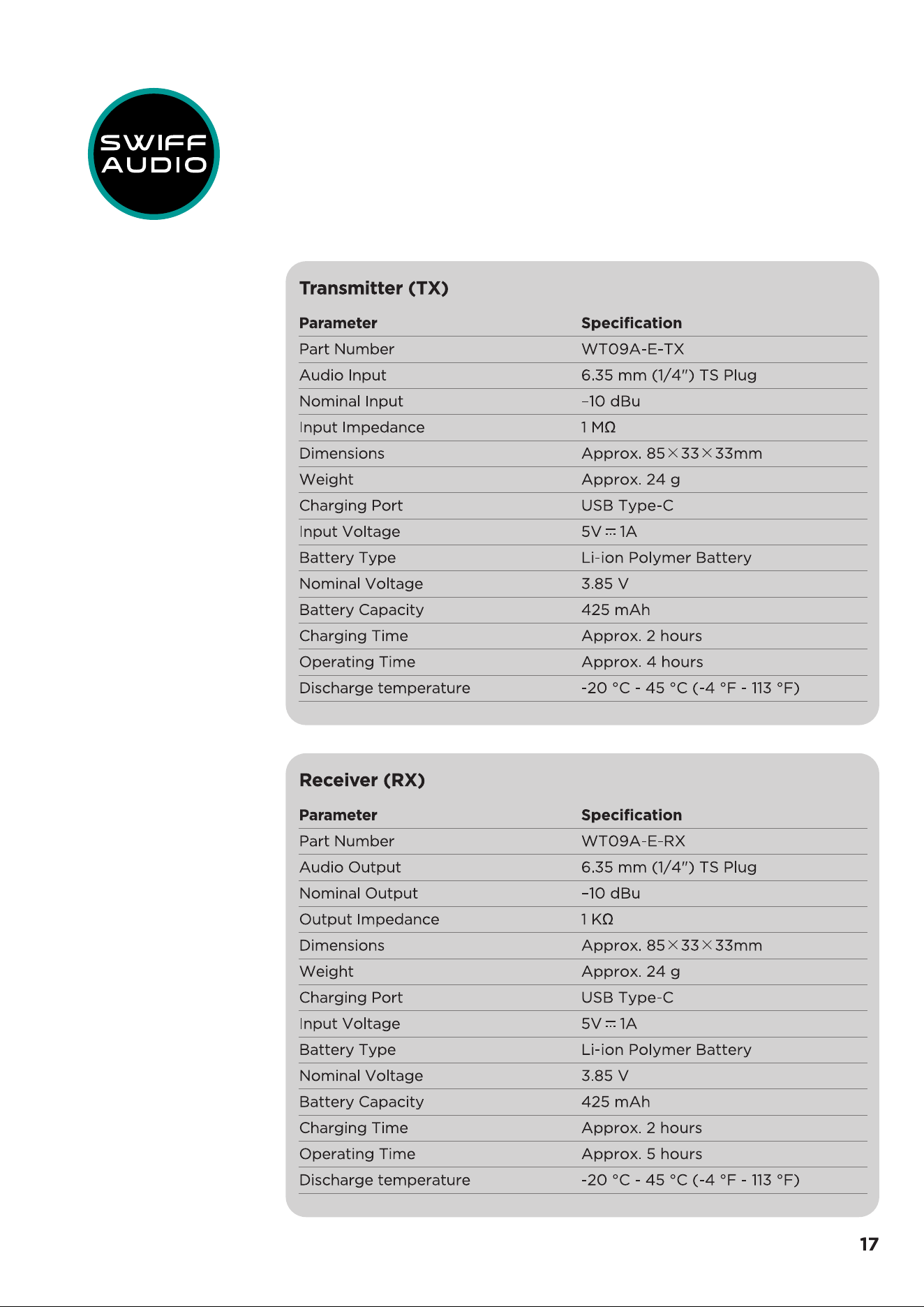 SWIFF AUDIO

Transmitter (TX)

| Parameter | Specification |
|---|---|
| Part Number | WT09A-E-TX |
| Audio Input | 6.35 mm (1/4") TS Plug |
| Nominal Input | –10 dBu |
| Input Impedance | 1 MΩ |
| Dimensions | Approx. 85×33×33mm |
| Weight | Approx. 24 g |
| Charging Port | USB Type-C |
| Input Voltage | 5V ⎓ 1A |
| Battery Type | Li-ion Polymer Battery |
| Nominal Voltage | 3.85 V |
| Battery Capacity | 425 mAh |
| Charging Time | Approx. 2 hours |
| Operating Time | Approx. 4 hours |
| Discharge temperature | -20 °C - 45 °C (-4 °F - 113 °F) |

Receiver (RX)

| Parameter | Specification |
|---|---|
| Part Number | WT09A-E-RX |
| Audio Output | 6.35 mm (1/4") TS Plug |
| Nominal Output | –10 dBu |
| Output Impedance | 1 KΩ |
| Dimensions | Approx. 85×33×33mm |
| Weight | Approx. 24 g |
| Charging Port | USB Type-C |
| Input Voltage | 5V ⎓ 1A |
| Battery Type | Li-ion Polymer Battery |
| Nominal Voltage | 3.85 V |
| Battery Capacity | 425 mAh |
| Charging Time | Approx. 2 hours |
| Operating Time | Approx. 5 hours |
| Discharge temperature | -20 °C - 45 °C (-4 °F - 113 °F) |

17